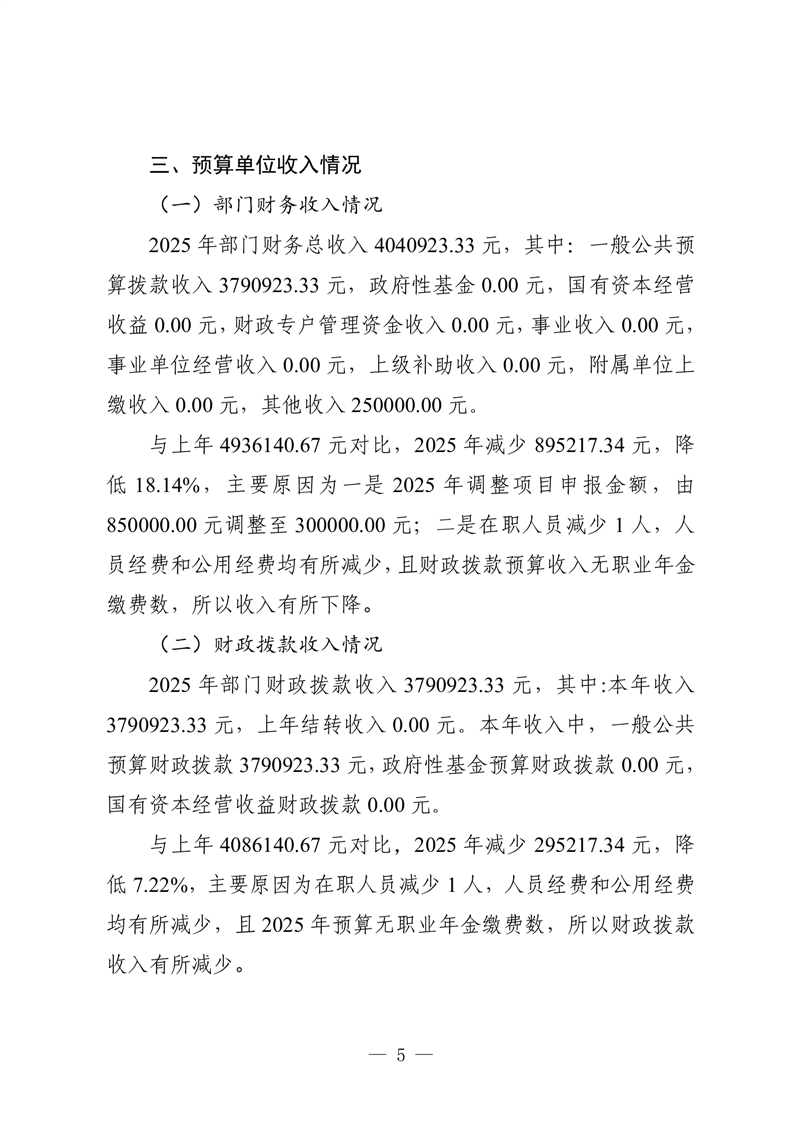 三、预算单位收入情况

（一）部门财务收入情况

2025 年部门财务总收入 4040923.33 元，其中：一般公共预算拨款收入 3790923.33 元，政府性基金 0.00 元，国有资本经营收益 0.00 元，财政专户管理资金收入 0.00 元，事业收入 0.00 元，事业单位经营收入 0.00 元，上级补助收入 0.00 元，附属单位上缴收入 0.00 元，其他收入 250000.00 元。

与上年 4936140.67 元对比，2025 年减少 895217.34 元，降低 18.14%，主要原因为一是 2025 年调整项目申报金额，由 850000.00 元调整至 300000.00 元；二是在职人员减少 1 人，人员经费和公用经费均有所减少，且财政拨款预算收入无职业年金缴费数，所以收入有所下降。

（二）财政拨款收入情况

2025 年部门财政拨款收入 3790923.33 元，其中:本年收入 3790923.33 元，上年结转收入 0.00 元。本年收入中，一般公共预算财政拨款 3790923.33 元，政府性基金预算财政拨款 0.00 元，国有资本经营收益财政拨款 0.00 元。

与上年 4086140.67 元对比，2025 年减少 295217.34 元，降低 7.22%，主要原因为在职人员减少 1 人，人员经费和公用经费均有所减少，且 2025 年预算无职业年金缴费数，所以财政拨款收入有所减少。

— 5 —